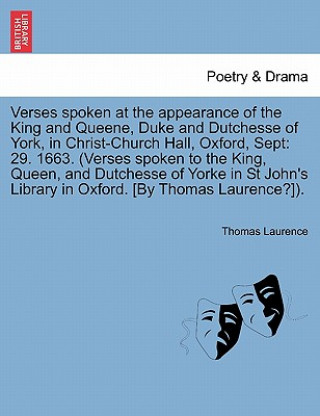 BRITISH LIBRARY

Poetry & Drama

Verses spoken at the appearance of the King and Queene, Duke and Dutchesse of York, in Christ-Church Hall, Oxford, Sept: 29. 1663. (Verses spoken to the King, Queen, and Dutchesse of Yorke in St John's Library in Oxford. [By Thomas Laurence?]).

Thomas Laurence